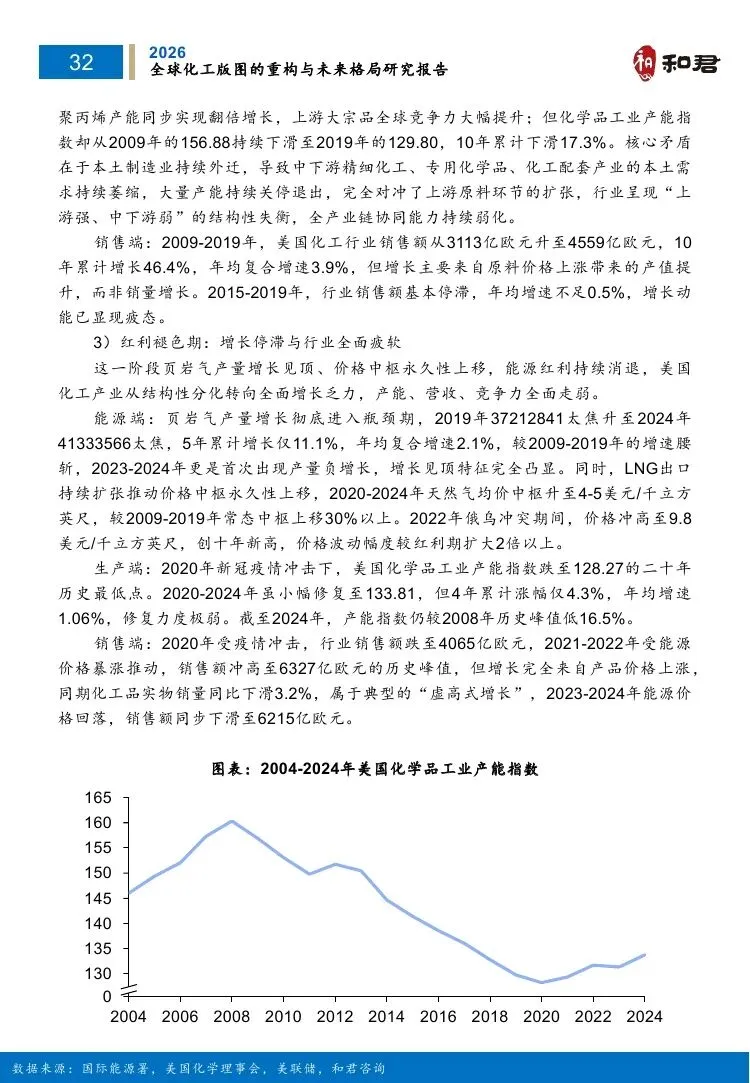 32

2026
全球化工版图的重构与未来格局研究报告

和君

聚丙烯产能同步实现翻倍增长，上游大宗品全球竞争力大幅提升；但化学品工业产能指数却从2009年的156.88持续下滑至2019年的129.80，10年累计下滑17.3%。核心矛盾在于本土制造业持续外迁，导致中下游精细化工、专用化学品、化工配套产业的本土需求持续萎缩，大量产能持续关停退出，完全对冲了上游原料环节的扩张，行业呈现“上游强、中下游弱”的结构性失衡，全产业链协同能力持续弱化。

销售端：2009-2019年，美国化工行业销售额从3113亿欧元升至4559亿欧元，10年累计增长46.4%，年均复合增速3.9%，但增长主要来自原料价格上涨带来的产值提升，而非销量增长。2015-2019年，行业销售额基本停滞，年均增速不足0.5%，增长动能已显现疲态。

3）红利褪色期：增长停滞与行业全面疲软

这一阶段页岩气产量增长见顶、价格中枢永久性上移，能源红利持续消退，美国化工产业从结构性分化转向全面增长乏力，产能、营收、竞争力全面走弱。

能源端：页岩气产量增长彻底进入瓶颈期，2019年37212841太焦升至2024年41333566太焦，5年累计增长仅11.1%，年均复合增速2.1%，较2009-2019年的增速腰斩，2023-2024年更是首次出现产量负增长，增长见顶特征完全凸显。同时，LNG出口持续扩张推动价格中枢永久性上移，2020-2024年天然气均价中枢升至4-5美元/千立方英尺，较2009-2019年常态中枢上移30%以上。2022年俄乌冲突期间，价格冲高至9.8美元/千立方英尺，创十年新高，价格波动幅度较红利期扩大2倍以上。

生产端：2020年新冠疫情冲击下，美国化学品工业产能指数跌至128.27的二十年历史最低点。2020-2024年虽小幅修复至133.81，但4年累计涨幅仅4.3%，年均增速1.06%，修复力度极弱。截至2024年，产能指数仍较2008年历史峰值低16.5%。

销售端：2020年受疫情冲击，行业销售额跌至4065亿欧元，2021-2022年受能源价格暴涨推动，销售额冲高至6327亿欧元的历史峰值，但增长完全来自产品价格上涨，同期化工品实物销量同比下滑3.2%，属于典型的“虚高式增长”，2023-2024年能源价格回落，销售额同步下滑至6215亿欧元。

图表：2004-2024年美国化学品工业产能指数

165
160
155
150
145
140
135
130
0
2004 2006 2008 2010 2012 2014 2016 2018 2020 2022 2024

数据来源：国际能源署，美国化学理事会，美联储，和君咨询